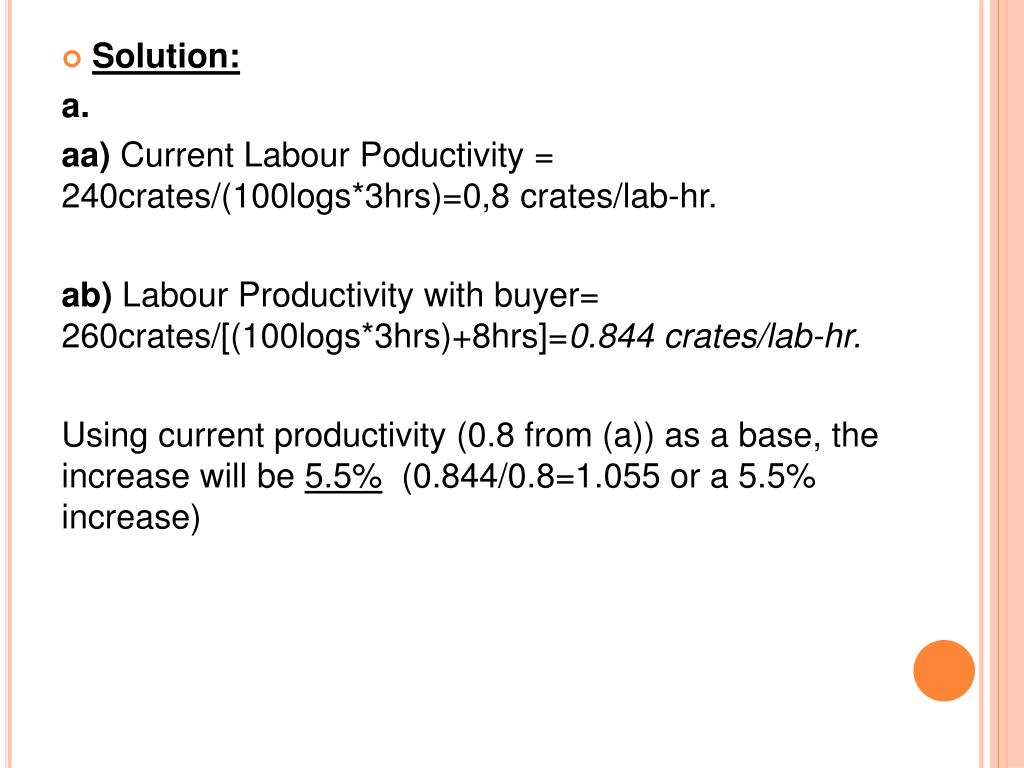 Solution:

a.

aa) Current Labour Poductivity = 240crates/(100logs*3hrs)=0,8 crates/lab-hr.

ab) Labour Productivity with buyer= 260crates/[(100logs*3hrs)+8hrs]=0.844 crates/lab-hr.

Using current productivity (0.8 from (a)) as a base, the increase will be 5.5% (0.844/0.8=1.055 or a 5.5% increase)